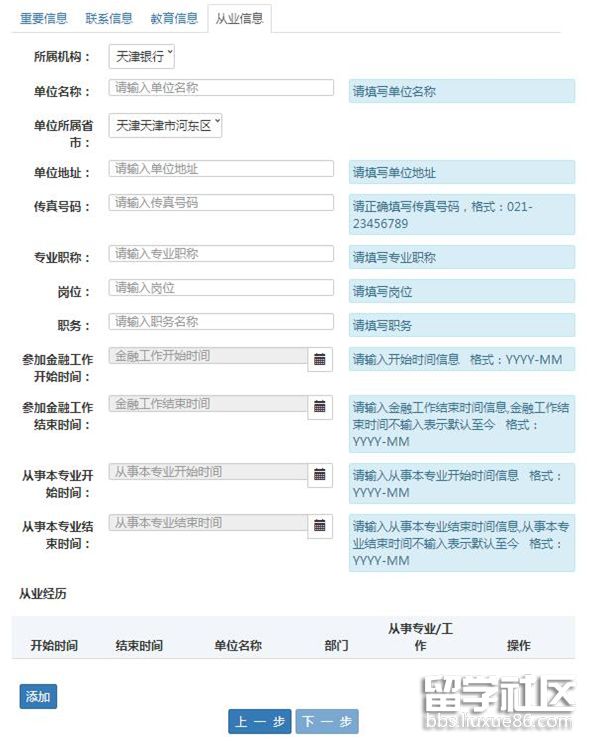 重要信息 联系信息 教育信息 从业信息

所属机构： 天津银行

单位名称： 请输入单位名称 请填写单位名称

单位所属省市： 天津天津市河东区

单位地址： 请输入单位地址 请填写单位地址

传真号码： 请输入传真号码 请正确填写传真号码，格式：021-23456789

专业职称： 请输入专业职称 请填写专业职称

岗位： 请输入岗位 请填写岗位

职务： 请输入职务名称 请填写职务

参加金融工作开始时间： 金融工作开始时间 请输入开始时间信息 格式：YYYY-MM

参加金融工作结束时间： 金融工作结束时间 请输入金融工作结束时间信息,金融工作结束时间不输入表示默认至今 格式：YYYY-MM

从事本专业开始时间： 从事本专业开始时间 请输入从事本专业开始时间信息 格式：YYYY-MM

从事本专业结束时间： 从事本专业结束时间 请输入从事本专业结束时间信息,从事本专业结束时间不输入表示默认至今 格式：YYYY-MM

从业经历

| 开始时间 | 结束时间 | 单位名称 | 部门 | 从事专业/工作 | 操作 |
|---|---|---|---|---|---|

添加

上一步 下一步

留学社区
bbs.liuxue86.com